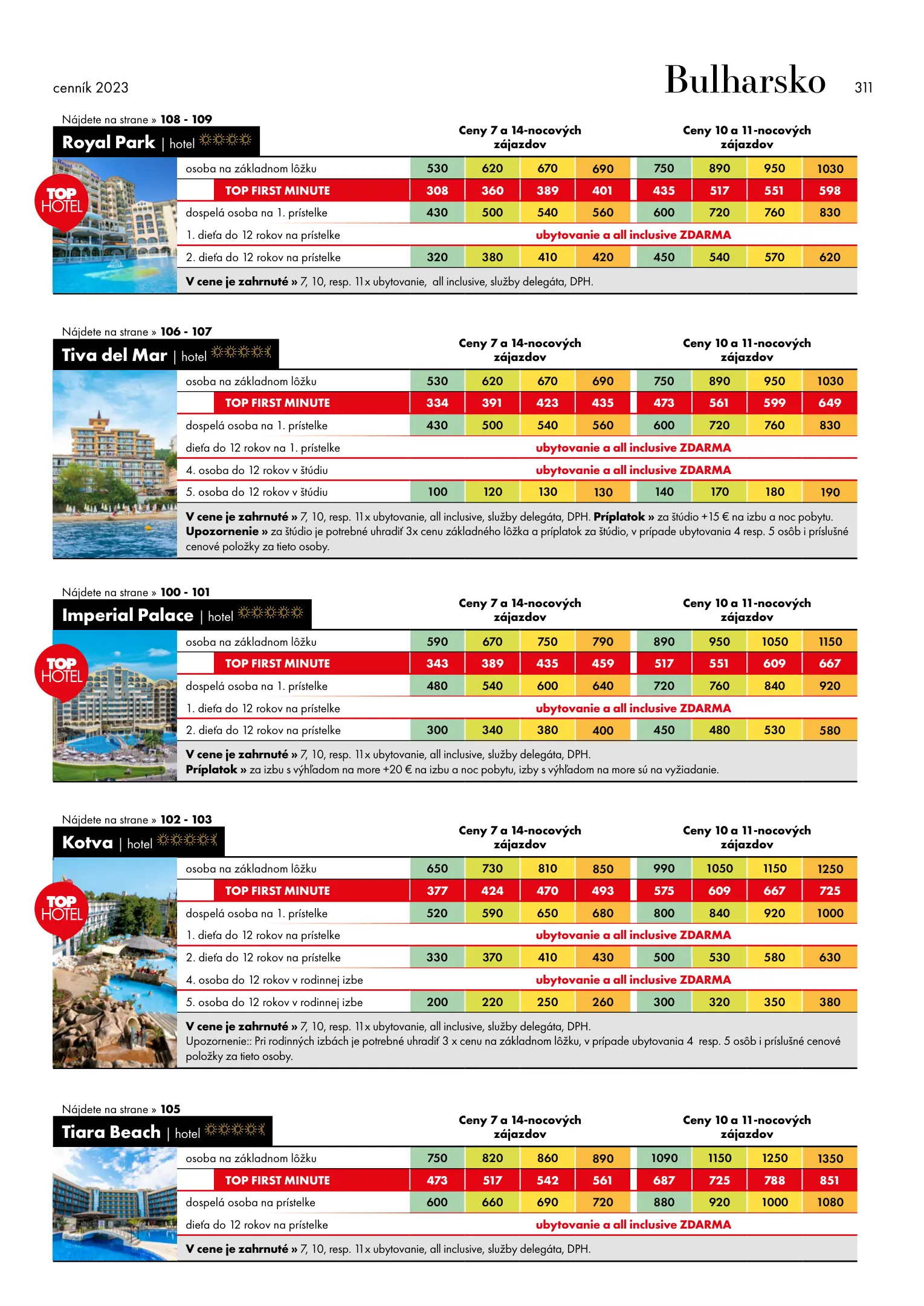 cenník 2023

Bulharsko 311

Nájdete na strane » 108 - 109

Royal Park | hotel

TOP HOTEL

| | Ceny 7 a 14-nocových zájazdov | | | | Ceny 10 a 11-nocových zájazdov | | | |
|---|---|---|---|---|---|---|---|---|
| osoba na základnom lôžku | 530 | 620 | 670 | 690 | 750 | 890 | 950 | 1030 |
| TOP FIRST MINUTE | 308 | 360 | 389 | 401 | 435 | 517 | 551 | 598 |
| dospelá osoba na 1. prístelke | 430 | 500 | 540 | 560 | 600 | 720 | 760 | 830 |
| 1. dieťa do 12 rokov na prístelke | ubytovanie a all inclusive ZDARMA | | | | | | | |
| 2. dieťa do 12 rokov na prístelke | 320 | 380 | 410 | 420 | 450 | 540 | 570 | 620 |

V cene je zahrnuté » 7, 10, resp. 11x ubytovanie, all inclusive, služby delegáta, DPH.

Nájdete na strane » 106 - 107

Tiva del Mar | hotel

| | Ceny 7 a 14-nocových zájazdov | | | | Ceny 10 a 11-nocových zájazdov | | | |
|---|---|---|---|---|---|---|---|---|
| osoba na základnom lôžku | 530 | 620 | 670 | 690 | 750 | 890 | 950 | 1030 |
| TOP FIRST MINUTE | 334 | 391 | 423 | 435 | 473 | 561 | 599 | 649 |
| dospelá osoba na 1. prístelke | 430 | 500 | 540 | 560 | 600 | 720 | 760 | 830 |
| dieťa do 12 rokov na 1. prístelke | ubytovanie a all inclusive ZDARMA | | | | | | | |
| 4. osoba do 12 rokov v štúdiu | ubytovanie a all inclusive ZDARMA | | | | | | | |
| 5. osoba do 12 rokov v štúdiu | 100 | 120 | 130 | 130 | 140 | 170 | 180 | 190 |

V cene je zahrnuté » 7, 10, resp. 11x ubytovanie, all inclusive, služby delegáta, DPH. Príplatok » za štúdio +15 € na izbu a noc pobytu. Upozornenie » za štúdio je potrebné uhradiť 3x cenu základného lôžka a príplatok za štúdio, v prípade ubytovania 4 resp. 5 osôb i príslušné cenové položky za tieto osoby.

Nájdete na strane » 100 - 101

Imperial Palace | hotel

TOP HOTEL

| | Ceny 7 a 14-nocových zájazdov | | | | Ceny 10 a 11-nocových zájazdov | | | |
|---|---|---|---|---|---|---|---|---|
| osoba na základnom lôžku | 590 | 670 | 750 | 790 | 890 | 950 | 1050 | 1150 |
| TOP FIRST MINUTE | 343 | 389 | 435 | 459 | 517 | 551 | 609 | 667 |
| dospelá osoba na 1. prístelke | 480 | 540 | 600 | 640 | 720 | 760 | 840 | 920 |
| 1. dieťa do 12 rokov na prístelke | ubytovanie a all inclusive ZDARMA | | | | | | | |
| 2. dieťa do 12 rokov na prístelke | 300 | 340 | 380 | 400 | 450 | 480 | 530 | 580 |

V cene je zahrnuté » 7, 10, resp. 11x ubytovanie, all inclusive, služby delegáta, DPH.
Príplatok » za izbu s výhľadom na more +20 € na izbu a noc pobytu, izby s výhľadom na more sú na vyžiadanie.

Nájdete na strane » 102 - 103

Kotva | hotel

TOP HOTEL

| | Ceny 7 a 14-nocových zájazdov | | | | Ceny 10 a 11-nocových zájazdov | | | |
|---|---|---|---|---|---|---|---|---|
| osoba na základnom lôžku | 650 | 730 | 810 | 850 | 990 | 1050 | 1150 | 1250 |
| TOP FIRST MINUTE | 377 | 424 | 470 | 493 | 575 | 609 | 667 | 725 |
| dospelá osoba na 1. prístelke | 520 | 590 | 650 | 680 | 800 | 840 | 920 | 1000 |
| 1. dieťa do 12 rokov na prístelke | ubytovanie a all inclusive ZDARMA | | | | | | | |
| 2. dieťa do 12 rokov na prístelke | 330 | 370 | 410 | 430 | 500 | 530 | 580 | 630 |
| 4. osoba do 12 rokov v rodinnej izbe | ubytovanie a all inclusive ZDARMA | | | | | | | |
| 5. osoba do 12 rokov v rodinnej izbe | 200 | 220 | 250 | 260 | 300 | 320 | 350 | 380 |

V cene je zahrnuté » 7, 10, resp. 11x ubytovanie, all inclusive, služby delegáta, DPH.
Upozornenie:: Pri rodinných izbách je potrebné uhradiť 3 x cenu na základnom lôžku, v prípade ubytovania 4 resp. 5 osôb i príslušné cenové položky za tieto osoby.

Nájdete na strane » 105

Tiara Beach | hotel

| | Ceny 7 a 14-nocových zájazdov | | | | Ceny 10 a 11-nocových zájazdov | | | |
|---|---|---|---|---|---|---|---|---|
| osoba na základnom lôžku | 750 | 820 | 860 | 890 | 1090 | 1150 | 1250 | 1350 |
| TOP FIRST MINUTE | 473 | 517 | 542 | 561 | 687 | 725 | 788 | 851 |
| dospelá osoba na prístelke | 600 | 660 | 690 | 720 | 880 | 920 | 1000 | 1080 |
| dieťa do 12 rokov na prístelke | ubytovanie a all inclusive ZDARMA | | | | | | | |

V cene je zahrnuté » 7, 10, resp. 11x ubytovanie, all inclusive, služby delegáta, DPH.